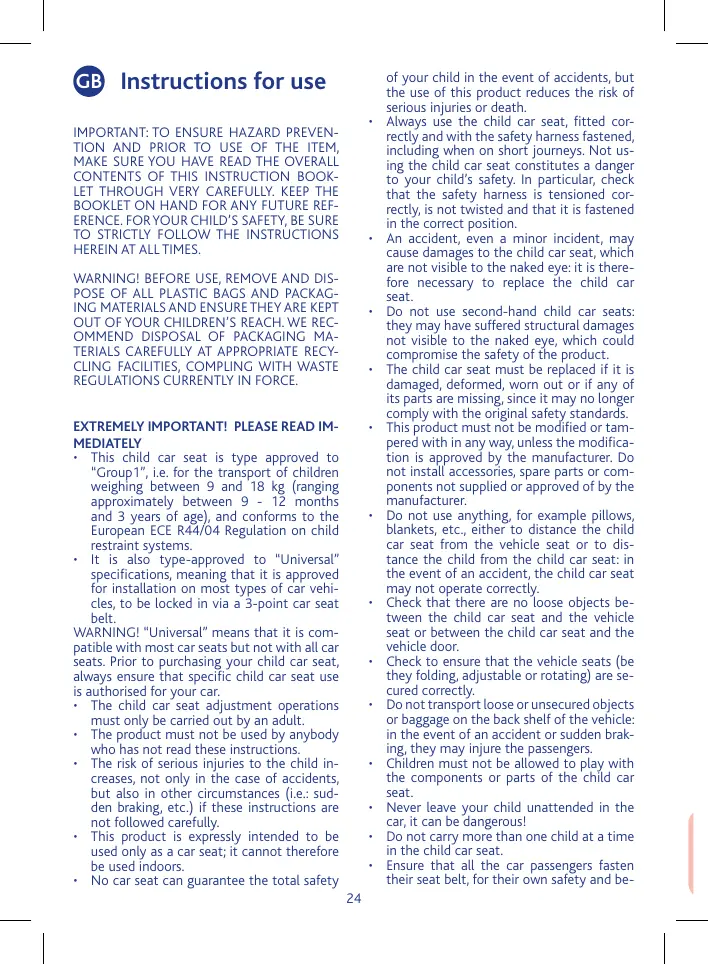 GB Instructions for use

IMPORTANT: TO ENSURE HAZARD PREVENTION AND PRIOR TO USE OF THE ITEM, MAKE SURE YOU HAVE READ THE OVERALL CONTENTS OF THIS INSTRUCTION BOOKLET THROUGH VERY CAREFULLY. KEEP THE BOOKLET ON HAND FOR ANY FUTURE REFERENCE. FOR YOUR CHILD'S SAFETY, BE SURE TO STRICTLY FOLLOW THE INSTRUCTIONS HEREIN AT ALL TIMES.

WARNING! BEFORE USE, REMOVE AND DISPOSE OF ALL PLASTIC BAGS AND PACKAGING MATERIALS AND ENSURE THEY ARE KEPT OUT OF YOUR CHILDREN'S REACH. WE RECOMMEND DISPOSAL OF PACKAGING MATERIALS CAREFULLY AT APPROPRIATE RECYCLING FACILITIES, COMPLING WITH WASTE REGULATIONS CURRENTLY IN FORCE.

EXTREMELY IMPORTANT! PLEASE READ IMMEDIATELY
• This child car seat is type approved to "Group1", i.e. for the transport of children weighing between 9 and 18 kg (ranging approximately between 9 - 12 months and 3 years of age), and conforms to the European ECE R44/04 Regulation on child restraint systems.
• It is also type-approved to "Universal" specifications, meaning that it is approved for installation on most types of car vehicles, to be locked in via a 3-point car seat belt.
WARNING! "Universal" means that it is compatible with most car seats but not with all car seats. Prior to purchasing your child car seat, always ensure that specific child car seat use is authorised for your car.
• The child car seat adjustment operations must only be carried out by an adult.
• The product must not be used by anybody who has not read these instructions.
• The risk of serious injuries to the child increases, not only in the case of accidents, but also in other circumstances (i.e.: sudden braking, etc.) if these instructions are not followed carefully.
• This product is expressly intended to be used only as a car seat; it cannot therefore be used indoors.
• No car seat can guarantee the total safety of your child in the event of accidents, but the use of this product reduces the risk of serious injuries or death.
• Always use the child car seat, fitted correctly and with the safety harness fastened, including when on short journeys. Not using the child car seat constitutes a danger to your child's safety. In particular, check that the safety harness is tensioned correctly, is not twisted and that it is fastened in the correct position.
• An accident, even a minor incident, may cause damages to the child car seat, which are not visible to the naked eye: it is therefore necessary to replace the child car seat.
• Do not use second-hand child car seats: they may have suffered structural damages not visible to the naked eye, which could compromise the safety of the product.
• The child car seat must be replaced if it is damaged, deformed, worn out or if any of its parts are missing, since it may no longer comply with the original safety standards.
• This product must not be modified or tampered with in any way, unless the modification is approved by the manufacturer. Do not install accessories, spare parts or components not supplied or approved of by the manufacturer.
• Do not use anything, for example pillows, blankets, etc., either to distance the child car seat from the vehicle seat or to distance the child from the child car seat: in the event of an accident, the child car seat may not operate correctly.
• Check that there are no loose objects between the child car seat and the vehicle seat or between the child car seat and the vehicle door.
• Check to ensure that the vehicle seats (be they folding, adjustable or rotating) are secured correctly.
• Do not transport loose or unsecured objects or baggage on the back shelf of the vehicle: in the event of an accident or sudden braking, they may injure the passengers.
• Children must not be allowed to play with the components or parts of the child car seat.
• Never leave your child unattended in the car, it can be dangerous!
• Do not carry more than one child at a time in the child car seat.
• Ensure that all the car passengers fasten their seat belt, for their own safety and be-

24